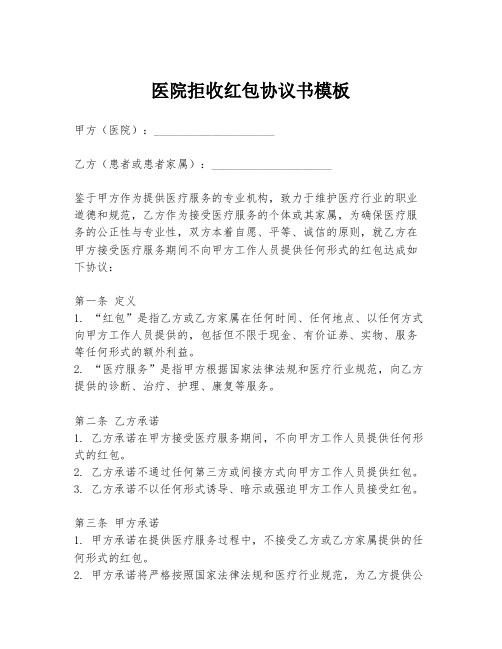 医院拒收红包协议书模板

甲方（医院）：____________________

乙方（患者或患者家属）：____________________

鉴于甲方作为提供医疗服务的专业机构，致力于维护医疗行业的职业道德和规范，乙方作为接受医疗服务的个体或其家属，为确保医疗服务的公正性与专业性，双方本着自愿、平等、诚信的原则，就乙方在甲方接受医疗服务期间不向甲方工作人员提供任何形式的红包达成如下协议：

第一条 定义
1. “红包”是指乙方或乙方家属在任何时间、任何地点、以任何方式向甲方工作人员提供的，包括但不限于现金、有价证券、实物、服务等任何形式的额外利益。
2. “医疗服务”是指甲方根据国家法律法规和医疗行业规范，向乙方提供的诊断、治疗、护理、康复等服务。

第二条 乙方承诺
1. 乙方承诺在甲方接受医疗服务期间，不向甲方工作人员提供任何形式的红包。
2. 乙方承诺不通过任何第三方或间接方式向甲方工作人员提供红包。
3. 乙方承诺不以任何形式诱导、暗示或强迫甲方工作人员接受红包。

第三条 甲方承诺
1. 甲方承诺在提供医疗服务过程中，不接受乙方或乙方家属提供的任何形式的红包。
2. 甲方承诺将严格按照国家法律法规和医疗行业规范，为乙方提供公